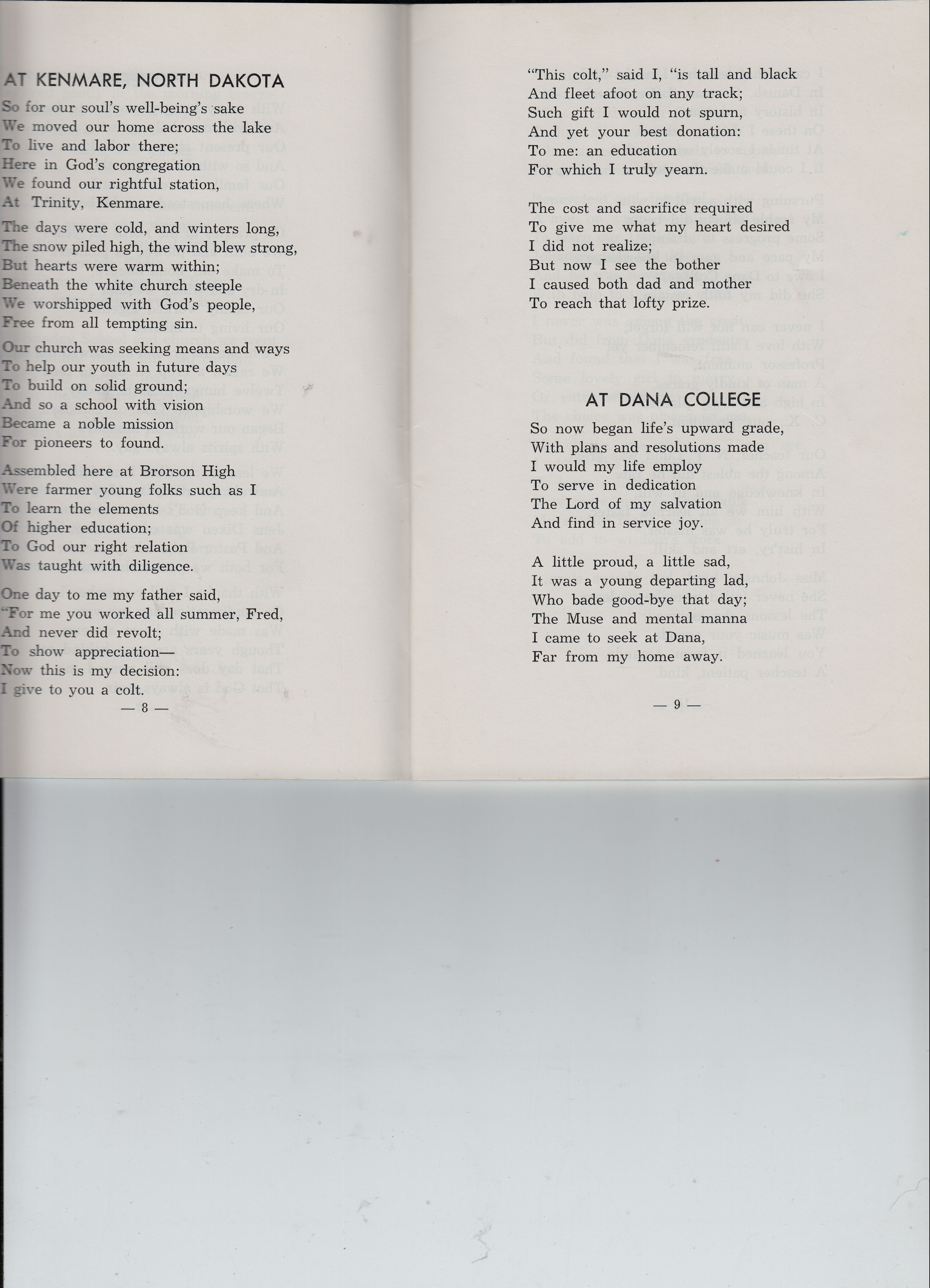 AT KENMARE, NORTH DAKOTA

So for our soul's well-being's sake
We moved our home across the lake
To live and labor there;
Here in God's congregation
We found our rightful station,
At Trinity, Kenmare.

The days were cold, and winters long,
The snow piled high, the wind blew strong,
But hearts were warm within;
Beneath the white church steeple
We worshipped with God's people,
Free from all tempting sin.

Our church was seeking means and ways
To help our youth in future days
To build on solid ground;
And so a school with vision
Became a noble mission
For pioneers to found.

Assembled here at Brorson High
Were farmer young folks such as I
To learn the elements
Of higher education;
To God our right relation
Was taught with diligence.

One day to me my father said,
"For me you worked all summer, Fred,
And never did revolt;
To show appreciation—
Now this is my decision:
I give to you a colt.

— 8 —

"This colt," said I, "is tall and black
And fleet afoot on any track;
Such gift I would not spurn,
And yet your best donation:
To me: an education
For which I truly yearn.

The cost and sacrifice required
To give me what my heart desired
I did not realize;
But now I see the bother
I caused both dad and mother
To reach that lofty prize.

AT DANA COLLEGE

So now began life's upward grade,
With plans and resolutions made
I would my life employ
To serve in dedication
The Lord of my salvation
And find in service joy.

A little proud, a little sad,
It was a young departing lad,
Who bade good-bye that day;
The Muse and mental manna
I came to seek at Dana,
Far from my home away.

— 9 —